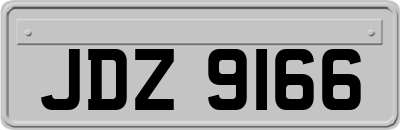 JDZ 9166